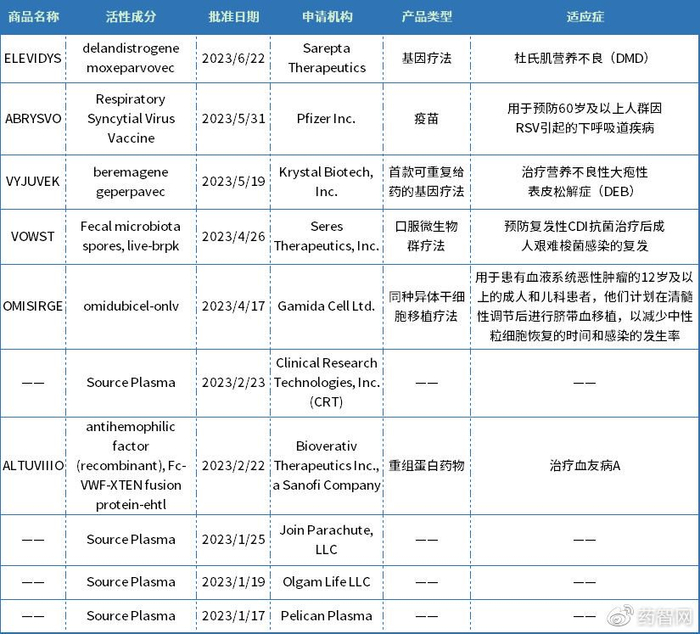 | 商品名称 | 活性成分 | 批准日期 | 申请机构 | 产品类型 | 适应症 |
|---|---|---|---|---|---|
| ELEVIDYS | delandistrogene moxeparvovec | 2023/6/22 | Sarepta Therapeutics | 基因疗法 | 杜氏肌营养不良（DMD） |
| ABRYSVO | Respiratory Syncytial Virus Vaccine | 2023/5/31 | Pfizer Inc. | 疫苗 | 用于预防60岁及以上人群因RSV引起的下呼吸道疾病 |
| VYJUVEK | beremagene geperpavec | 2023/5/19 | Krystal Biotech, Inc. | 首款可重复给药的基因疗法 | 治疗营养不良性大疱性表皮松解症（DEB） |
| VOWST | Fecal microbiota spores, live-brpk | 2023/4/26 | Seres Therapeutics, Inc. | 口服微生物群疗法 | 预防复发性CDI抗菌治疗后成人艰难梭菌感染的复发 |
| OMISIRGE | omidubicel-onlv | 2023/4/17 | Gamida Cell Ltd. | 同种异体干细胞移植疗法 | 用于患有血液系统恶性肿瘤的12岁及以上的成人和儿科患者，他们计划在清髓性调节后进行脐带血移植，以减少中性粒细胞恢复的时间和感染的发生率 |
| —— | Source Plasma | 2023/2/23 | Clinical Research Technologies, Inc. (CRT) | —— | —— |
| ALTUVIIIO | antihemophilic factor (recombinant), Fc-VWF-XTEN fusion protein-ehtl | 2023/2/22 | Bioverativ Therapeutics Inc., a Sanofi Company | 重组蛋白药物 | 治疗血友病A |
| —— | Source Plasma | 2023/1/25 | Join Parachute, LLC | —— | —— |
| —— | Source Plasma | 2023/1/19 | Olgam Life LLC | —— | —— |
| —— | Source Plasma | 2023/1/17 | Pelican Plasma | —— | —— |

药智网